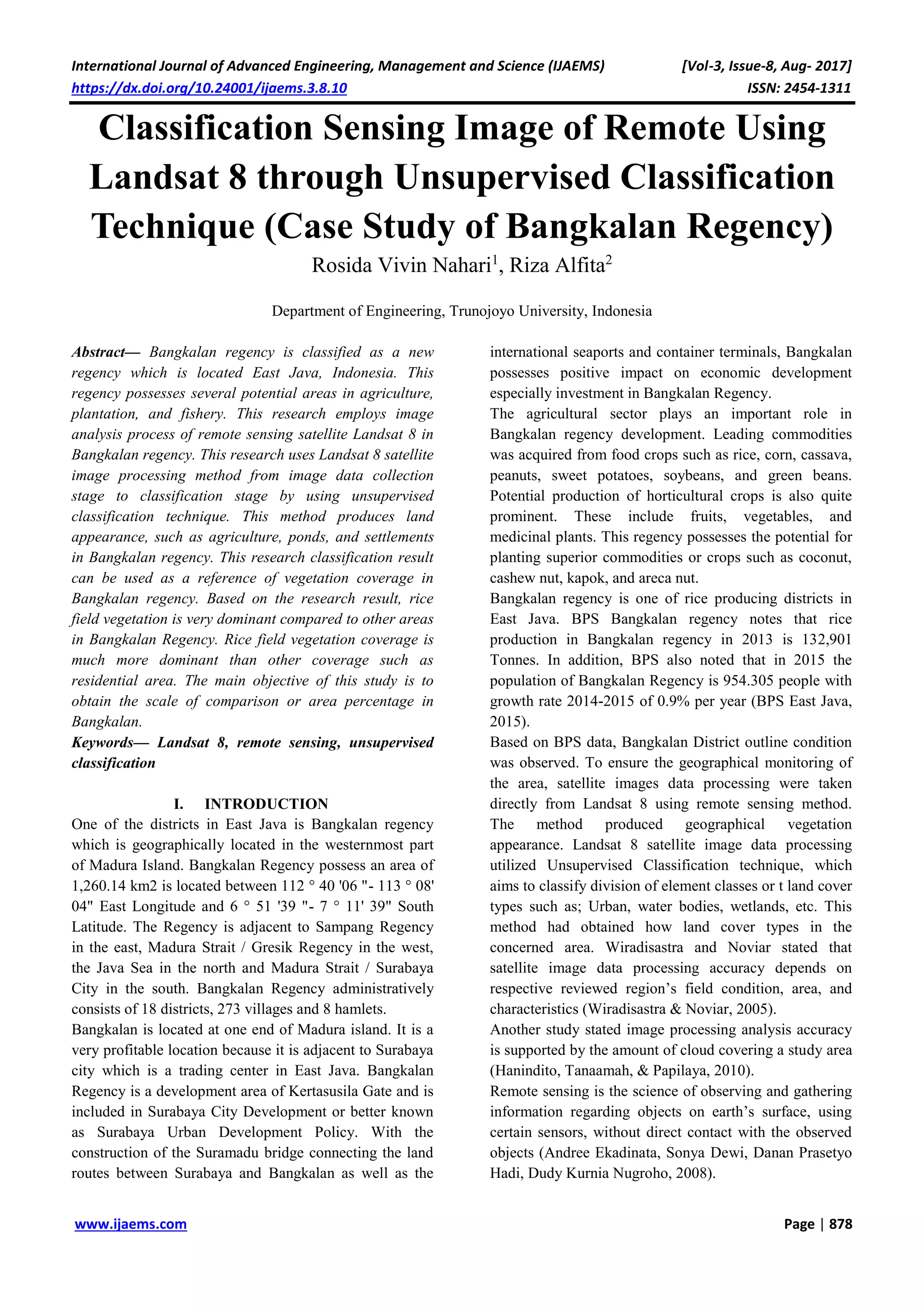 International Journal of Advanced Engineering, Management and Science (IJAEMS) [Vol-3, Issue-8, Aug- 2017]
https://dx.doi.org/10.24001/ijaems.3.8.10 ISSN: 2454-1311

Classification Sensing Image of Remote Using Landsat 8 through Unsupervised Classification Technique (Case Study of Bangkalan Regency)

Rosida Vivin Nahari$^1$, Riza Alfita$^2$

Department of Engineering, Trunojoyo University, Indonesia

Abstract— Bangkalan regency is classified as a new regency which is located East Java, Indonesia. This regency possesses several potential areas in agriculture, plantation, and fishery. This research employs image analysis process of remote sensing satellite Landsat 8 in Bangkalan regency. This research uses Landsat 8 satellite image processing method from image data collection stage to classification stage by using unsupervised classification technique. This method produces land appearance, such as agriculture, ponds, and settlements in Bangkalan regency. This research classification result can be used as a reference of vegetation coverage in Bangkalan regency. Based on the research result, rice field vegetation is very dominant compared to other areas in Bangkalan Regency. Rice field vegetation coverage is much more dominant than other coverage such as residential area. The main objective of this study is to obtain the scale of comparison or area percentage in Bangkalan.

Keywords— Landsat 8, remote sensing, unsupervised classification

I. INTRODUCTION

One of the districts in East Java is Bangkalan regency which is geographically located in the westernmost part of Madura Island. Bangkalan Regency possess an area of 1,260.14 km2 is located between 112 ° 40 '06 "- 113 ° 08' 04" East Longitude and 6 ° 51 '39 "- 7 ° 11' 39" South Latitude. The Regency is adjacent to Sampang Regency in the east, Madura Strait / Gresik Regency in the west, the Java Sea in the north and Madura Strait / Surabaya City in the south. Bangkalan Regency administratively consists of 18 districts, 273 villages and 8 hamlets.

Bangkalan is located at one end of Madura island. It is a very profitable location because it is adjacent to Surabaya city which is a trading center in East Java. Bangkalan Regency is a development area of Kertasusila Gate and is included in Surabaya City Development or better known as Surabaya Urban Development Policy. With the construction of the Suramadu bridge connecting the land routes between Surabaya and Bangkalan as well as the international seaports and container terminals, Bangkalan possesses positive impact on economic development especially investment in Bangkalan Regency.

The agricultural sector plays an important role in Bangkalan regency development. Leading commodities was acquired from food crops such as rice, corn, cassava, peanuts, sweet potatoes, soybeans, and green beans. Potential production of horticultural crops is also quite prominent. These include fruits, vegetables, and medicinal plants. This regency possesses the potential for planting superior commodities or crops such as coconut, cashew nut, kapok, and areca nut.

Bangkalan regency is one of rice producing districts in East Java. BPS Bangkalan regency notes that rice production in Bangkalan regency in 2013 is 132,901 Tonnes. In addition, BPS also noted that in 2015 the population of Bangkalan Regency is 954.305 people with growth rate 2014-2015 of 0.9% per year (BPS East Java, 2015).

Based on BPS data, Bangkalan District outline condition was observed. To ensure the geographical monitoring of the area, satellite images data processing were taken directly from Landsat 8 using remote sensing method. The method produced geographical vegetation appearance. Landsat 8 satellite image data processing utilized Unsupervised Classification technique, which aims to classify division of element classes or t land cover types such as; Urban, water bodies, wetlands, etc. This method had obtained how land cover types in the concerned area. Wiradisastra and Noviar stated that satellite image data processing accuracy depends on respective reviewed region’s field condition, area, and characteristics (Wiradisastra & Noviar, 2005).

Another study stated image processing analysis accuracy is supported by the amount of cloud covering a study area (Hanindito, Tanaamah, & Papilaya, 2010).

Remote sensing is the science of observing and gathering information regarding objects on earth’s surface, using certain sensors, without direct contact with the observed objects (Andree Ekadinata, Sonya Dewi, Danan Prasetyo Hadi, Dudy Kurnia Nugroho, 2008).

www.ijaems.com Page | 878